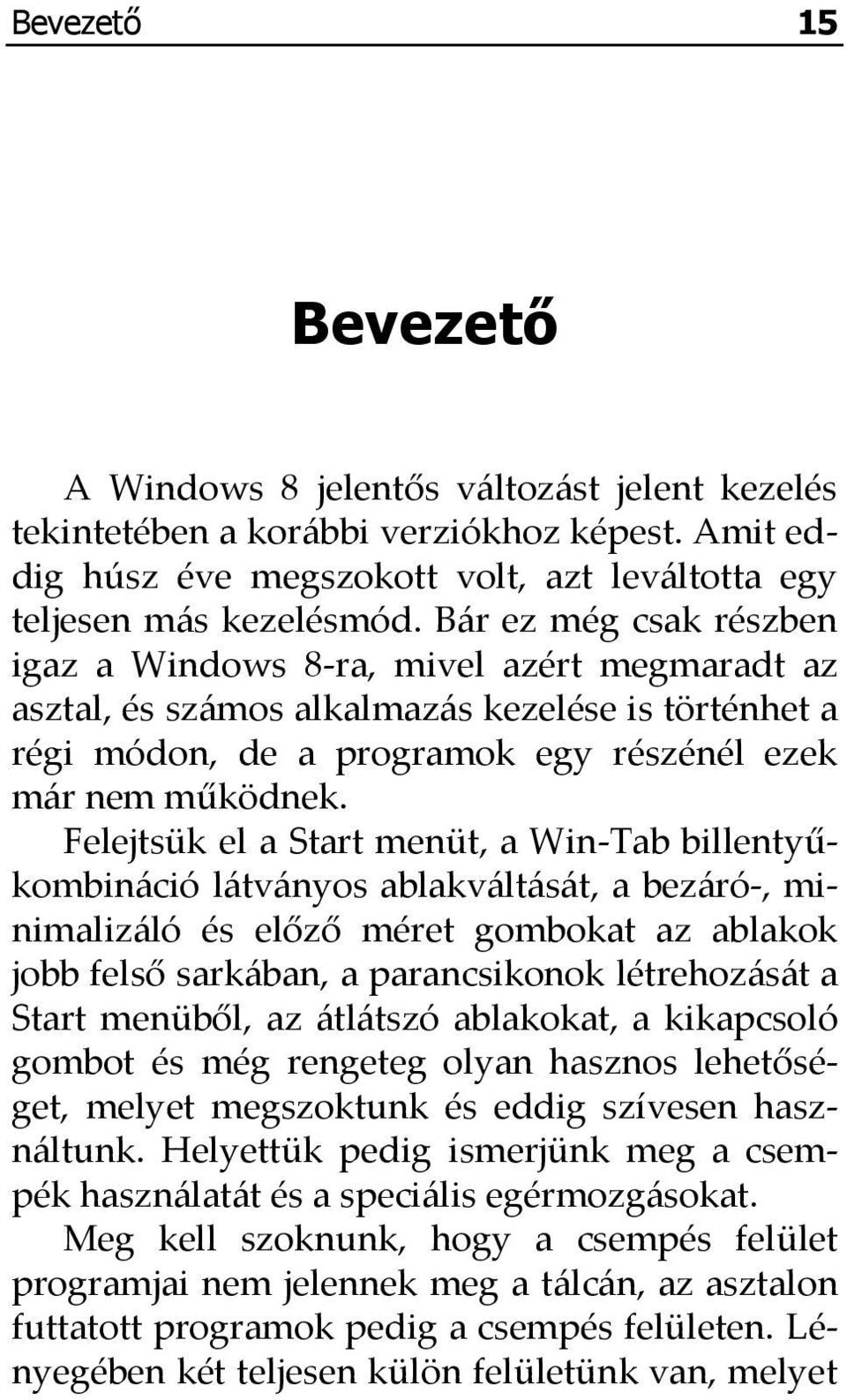 Bevezető 15

Bevezető

A Windows 8 jelentős változást jelent kezelés tekintetében a korábbi verziókhoz képest. Amit eddig húsz éve megszokott volt, azt leváltotta egy teljesen más kezelésmód. Bár ez még csak részben igaz a Windows 8-ra, mivel azért megmaradt az asztal, és számos alkalmazás kezelése is történhet a régi módon, de a programok egy részénél ezek már nem működnek.

Felejtsük el a Start menüt, a Win-Tab billentyűkombináció látványos ablakváltását, a bezáró-, minimalizáló és előző méret gombokat az ablakok jobb felső sarkában, a parancsikonok létrehozását a Start menüből, az átlátszó ablakokat, a kikapcsoló gombot és még rengeteg olyan hasznos lehetőséget, melyet megszoktunk és eddig szívesen használtunk. Helyettük pedig ismerjünk meg a csempék használatát és a speciális egérmozgásokat.

Meg kell szoknunk, hogy a csempés felület programjai nem jelennek meg a tálcán, az asztalon futtatott programok pedig a csempés felületen. Lényegében két teljesen külön felületünk van, melyet